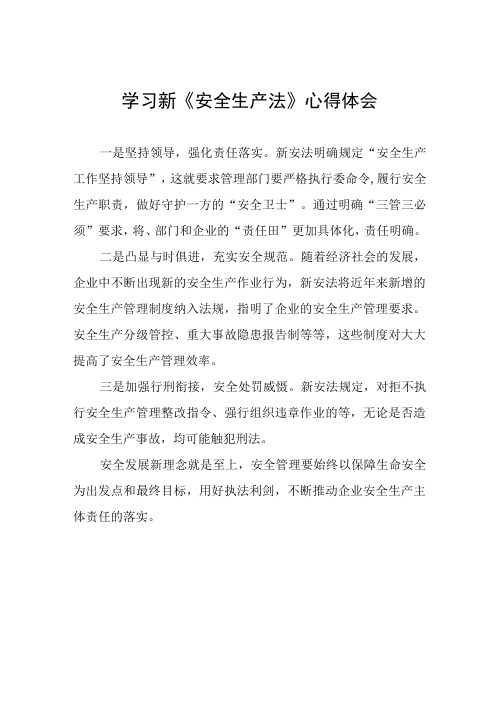 学习新《安全生产法》心得体会

一是坚持领导，强化责任落实。新安法明确规定“安全生产工作坚持领导”，这就要求管理部门要严格执行委命令,履行安全生产职责，做好守护一方的“安全卫士”。通过明确“三管三必须”要求，将、部门和企业的“责任田”更加具体化，责任明确。

二是凸显与时俱进，充实安全规范。随着经济社会的发展，企业中不断出现新的安全生产作业行为，新安法将近年来新增的安全生产管理制度纳入法规，指明了企业的安全生产管理要求。安全生产分级管控、重大事故隐患报告制等等，这些制度对大大提高了安全生产管理效率。

三是加强行刑衔接，安全处罚威慑。新安法规定，对拒不执行安全生产管理整改指令、强行组织违章作业的等，无论是否造成安全生产事故，均可能触犯刑法。

安全发展新理念就是至上，安全管理要始终以保障生命安全为出发点和最终目标，用好执法利剑，不断推动企业安全生产主体责任的落实。